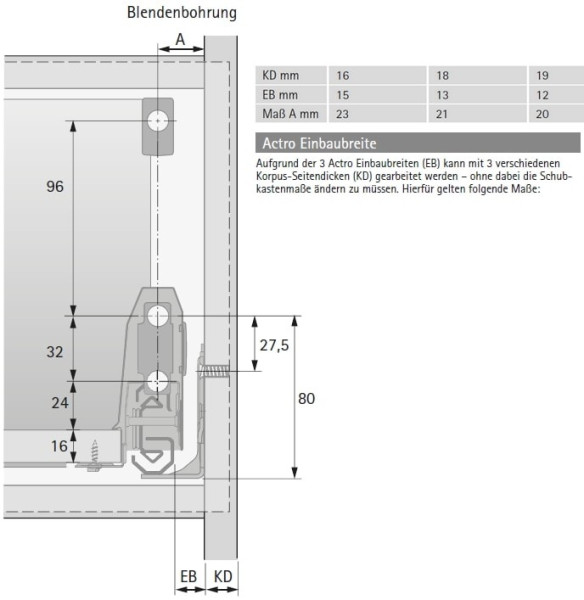 Blendenbohrung

A

96

32

24

16

27,5

80

EB

KD

| KD mm | 16 | 18 | 19 |
|---|---|---|---|
| EB mm | 15 | 13 | 12 |
| Maß A mm | 23 | 21 | 20 |

Actro Einbaubreite

Aufgrund der 3 Actro Einbaubreiten (EB) kann mit 3 verschiedenen Korpus-Seitendicken (KD) gearbeitet werden – ohne dabei die Schubkastenmaße ändern zu müssen. Hierfür gelten folgende Maße: